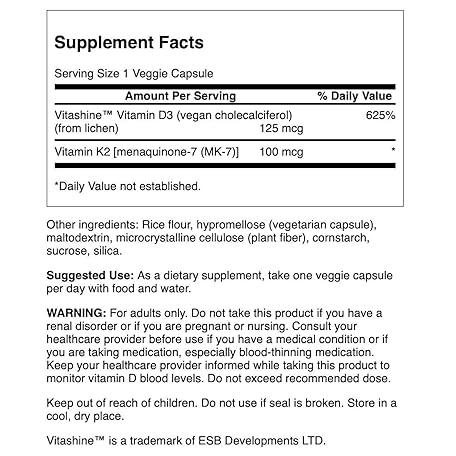 Supplement Facts

Serving Size 1 Veggie Capsule

| Amount Per Serving | | % Daily Value |
|---|---|---|
| Vitashine™ Vitamin D3 (vegan cholecalciferol) (from lichen) | 125 mcg | 625% |
| Vitamin K2 [menaquinone-7 (MK-7)] | 100 mcg | * |

*Daily Value not established.

Other ingredients: Rice flour, hypromellose (vegetarian capsule), maltodextrin, microcrystalline cellulose (plant fiber), cornstarch, sucrose, silica.

Suggested Use: As a dietary supplement, take one veggie capsule per day with food and water.

WARNING: For adults only. Do not take this product if you have a renal disorder or if you are pregnant or nursing. Consult your healthcare provider before use if you have a medical condition or if you are taking medication, especially blood-thinning medication. Keep your healthcare provider informed while taking this product to monitor vitamin D blood levels. Do not exceed recommended dose.

Keep out of reach of children. Do not use if seal is broken. Store in a cool, dry place.

Vitashine™ is a trademark of ESB Developments LTD.